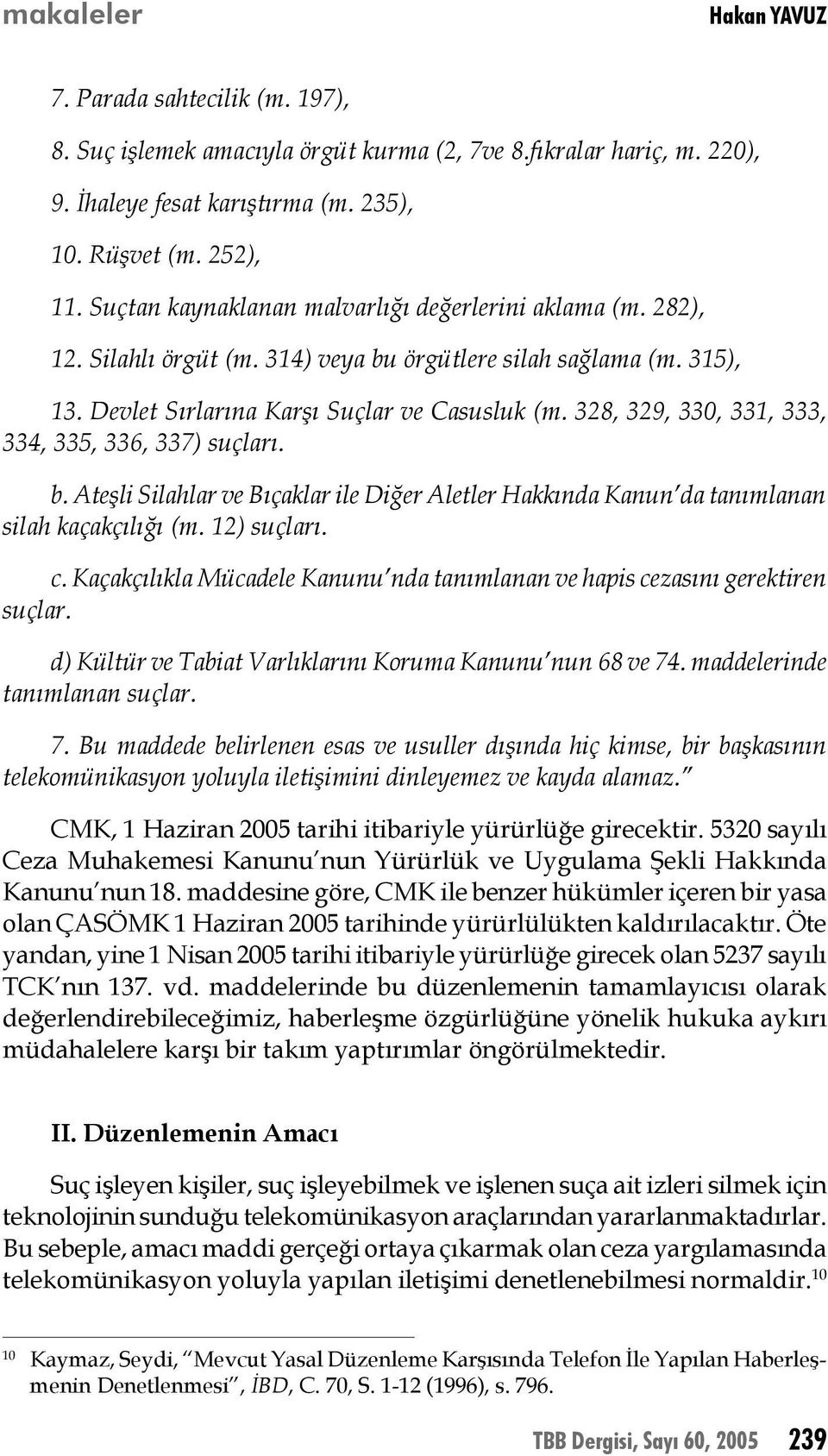 makaleler Hakan YAVUZ

7. Parada sahtecilik (m. 197),

8. Suç işlemek amacıyla örgüt kurma (2, 7ve 8.fıkralar hariç, m. 220),

9. İhaleye fesat karıştırma (m. 235),

10. Rüşvet (m. 252),

11. Suçtan kaynaklanan malvarlığı değerlerini aklama (m. 282),

12. Silahlı örgüt (m. 314) veya bu örgütlere silah sağlama (m. 315),

13. Devlet Sırlarına Karşı Suçlar ve Casusluk (m. 328, 329, 330, 331, 333, 334, 335, 336, 337) suçları.

b. Ateşli Silahlar ve Bıçaklar ile Diğer Aletler Hakkında Kanun'da tanımlanan silah kaçakçılığı (m. 12) suçları.

c. Kaçakçılıkla Mücadele Kanunu'nda tanımlanan ve hapis cezasını gerektiren suçlar.

d) Kültür ve Tabiat Varlıklarını Koruma Kanunu'nun 68 ve 74. maddelerinde tanımlanan suçlar.

7. Bu maddede belirlenen esas ve usuller dışında hiç kimse, bir başkasının telekomünikasyon yoluyla iletişimini dinleyemez ve kayda alamaz."

CMK, 1 Haziran 2005 tarihi itibariyle yürürlüğe girecektir. 5320 sayılı Ceza Muhakemesi Kanunu'nun Yürürlük ve Uygulama Şekli Hakkında Kanunu'nun 18. maddesine göre, CMK ile benzer hükümler içeren bir yasa olan ÇASÖMK 1 Haziran 2005 tarihinde yürürlülükten kaldırılacaktır. Öte yandan, yine 1 Nisan 2005 tarihi itibariyle yürürlüğe girecek olan 5237 sayılı TCK'nın 137. vd. maddelerinde bu düzenlemenin tamamlayıcısı olarak değerlendirebileceğimiz, haberleşme özgürlüğüne yönelik hukuka aykırı müdahalelere karşı bir takım yaptırımlar öngörülmektedir.

II. Düzenlemenin Amacı

Suç işleyen kişiler, suç işleyebilmek ve işlenen suça ait izleri silmek için teknolojinin sunduğu telekomünikasyon araçlarından yararlanmaktadırlar. Bu sebeple, amacı maddi gerçeği ortaya çıkarmak olan ceza yargılamasında telekomünikasyon yoluyla yapılan iletişimi denetlenebilmesi normaldir.$^{10}$

$^{10}$ Kaymaz, Seydi, "Mevcut Yasal Düzenleme Karşısında Telefon İle Yapılan Haberleşmenin Denetlenmesi", İBD, C. 70, S. 1-12 (1996), s. 796.

TBB Dergisi, Sayı 60, 2005 239